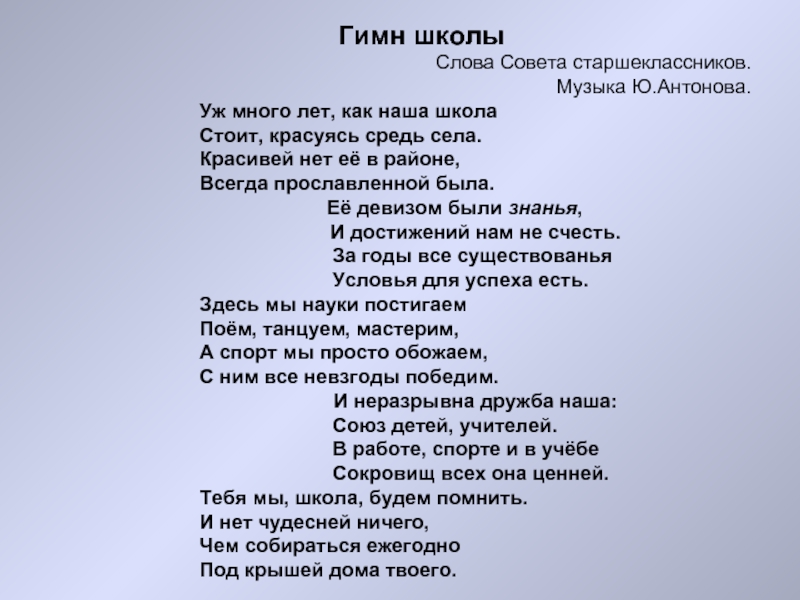 Гимн школы

Слова Совета старшеклассников.
Музыка Ю.Антонова.

Уж много лет, как наша школа
Стоит, красуясь средь села.
Красивей нет её в районе,
Всегда прославленной была.

Её девизом были знанья,
И достижений нам не счесть.
За годы все существованья
Условья для успеха есть.

Здесь мы науки постигаем
Поём, танцуем, мастерим,
А спорт мы просто обожаем,
С ним все невзгоды победим.

И неразрывна дружба наша:
Союз детей, учителей.
В работе, спорте и в учёбе
Сокровищ всех она ценней.

Тебя мы, школа, будем помнить.
И нет чудесней ничего,
Чем собираться ежегодно
Под крышей дома твоего.